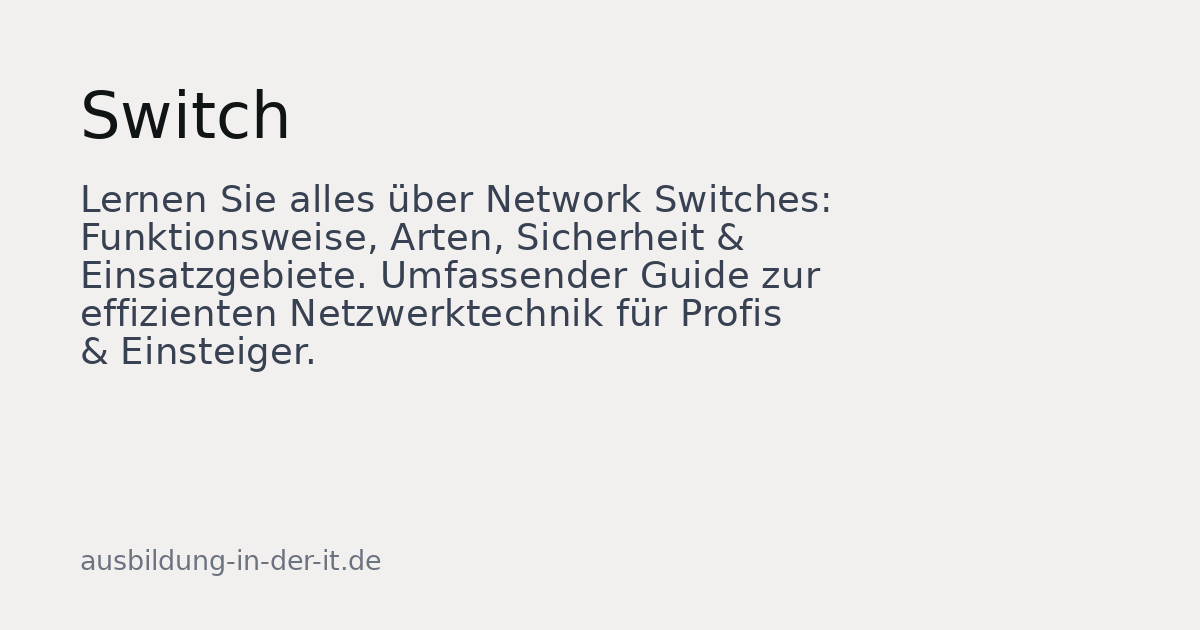 Switch

Lernen Sie alles über Network Switches: Funktionsweise, Arten, Sicherheit & Einsatzgebiete. Umfassender Guide zur effizienten Netzwerktechnik für Profis & Einsteiger.

ausbildung-in-der-it.de